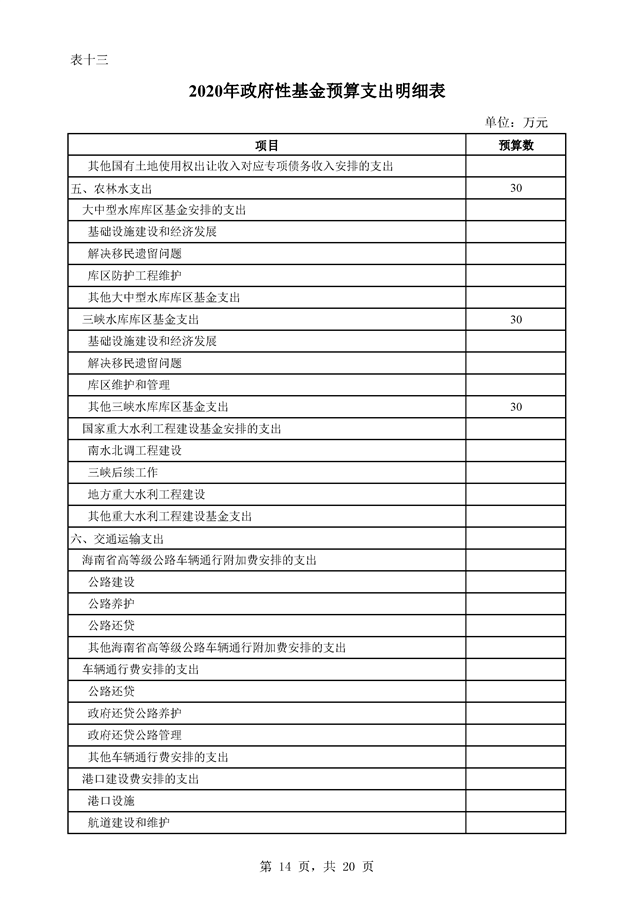 表十三

2020年政府性基金预算支出明细表

单位：万元

| 项目 | 预算数 |
|---|---|
| 其他国有土地使用权出让收入对应专项债务收入安排的支出 | |
| 五、农林水支出 | 30 |
| 大中型水库库区基金安排的支出 | |
| 基础设施建设和经济发展 | |
| 解决移民遗留问题 | |
| 库区防护工程维护 | |
| 其他大中型水库库区基金支出 | |
| 三峡水库库区基金支出 | 30 |
| 基础设施建设和经济发展 | |
| 解决移民遗留问题 | |
| 库区维护和管理 | |
| 其他三峡水库库区基金支出 | 30 |
| 国家重大水利工程建设基金安排的支出 | |
| 南水北调工程建设 | |
| 三峡后续工作 | |
| 地方重大水利工程建设 | |
| 其他重大水利工程建设基金支出 | |
| 六、交通运输支出 | |
| 海南省高等级公路车辆通行附加费安排的支出 | |
| 公路建设 | |
| 公路养护 | |
| 公路还贷 | |
| 其他海南省高等级公路车辆通行附加费安排的支出 | |
| 车辆通行费安排的支出 | |
| 公路还贷 | |
| 政府还贷公路养护 | |
| 政府还贷公路管理 | |
| 其他车辆通行费安排的支出 | |
| 港口建设费安排的支出 | |
| 港口设施 | |
| 航道建设和维护 | |

第 14 页，共 20 页